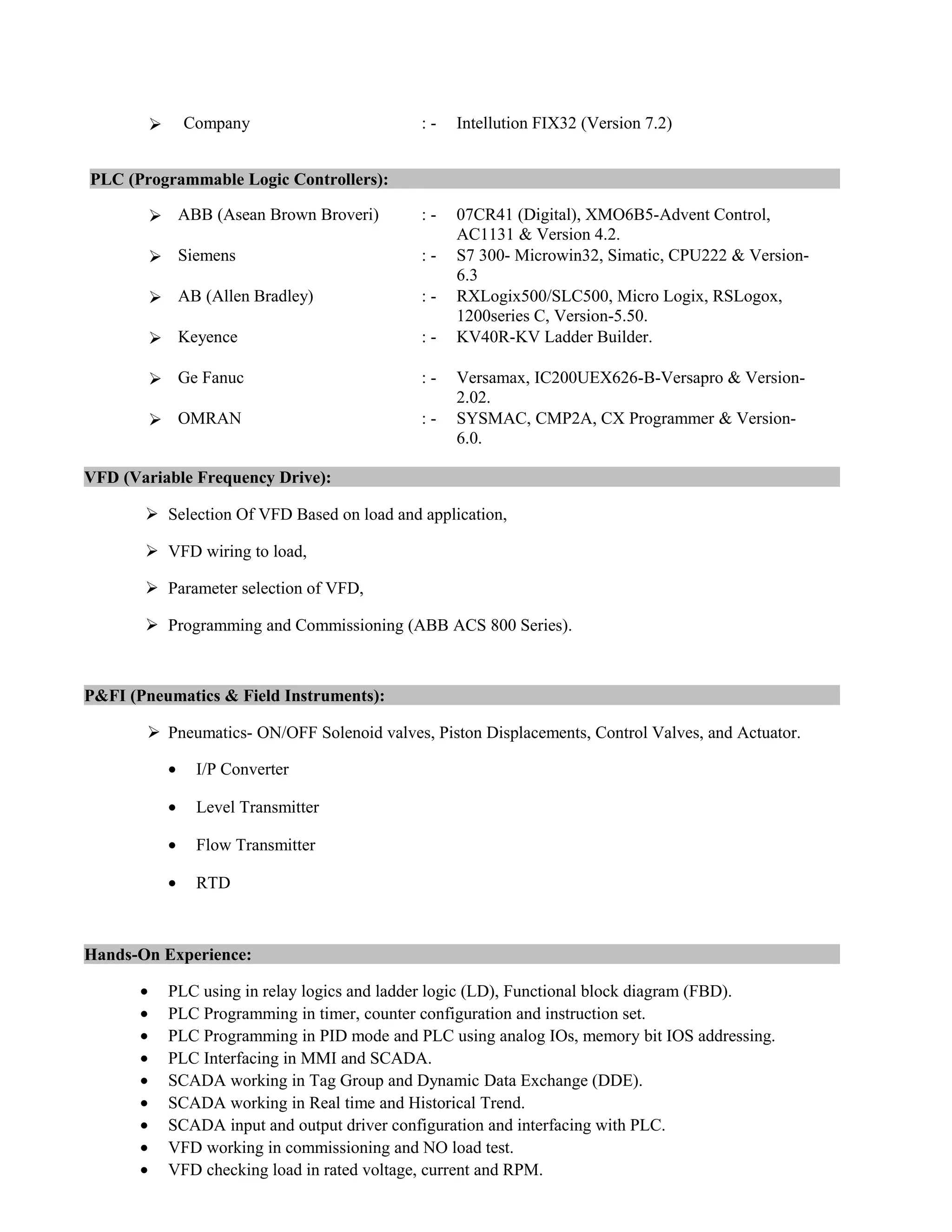 ➢ Company : - Intellution FIX32 (Version 7.2)

PLC (Programmable Logic Controllers):

➢ ABB (Asean Brown Broveri) : - 07CR41 (Digital), XMO6B5-Advent Control, AC1131 & Version 4.2.
➢ Siemens : - S7 300- Microwin32, Simatic, CPU222 & Version-6.3
➢ AB (Allen Bradley) : - RXLogix500/SLC500, Micro Logix, RSLogox, 1200series C, Version-5.50.
➢ Keyence : - KV40R-KV Ladder Builder.
➢ Ge Fanuc : - Versamax, IC200UEX626-B-Versapro & Version-2.02.
➢ OMRAN : - SYSMAC, CMP2A, CX Programmer & Version-6.0.

VFD (Variable Frequency Drive):

➢ Selection Of VFD Based on load and application,

➢ VFD wiring to load,

➢ Parameter selection of VFD,

➢ Programming and Commissioning (ABB ACS 800 Series).

P&FI (Pneumatics & Field Instruments):

➢ Pneumatics- ON/OFF Solenoid valves, Piston Displacements, Control Valves, and Actuator.

• I/P Converter

• Level Transmitter

• Flow Transmitter

• RTD

Hands-On Experience:

• PLC using in relay logics and ladder logic (LD), Functional block diagram (FBD).
• PLC Programming in timer, counter configuration and instruction set.
• PLC Programming in PID mode and PLC using analog IOs, memory bit IOS addressing.
• PLC Interfacing in MMI and SCADA.
• SCADA working in Tag Group and Dynamic Data Exchange (DDE).
• SCADA working in Real time and Historical Trend.
• SCADA input and output driver configuration and interfacing with PLC.
• VFD working in commissioning and NO load test.
• VFD checking load in rated voltage, current and RPM.